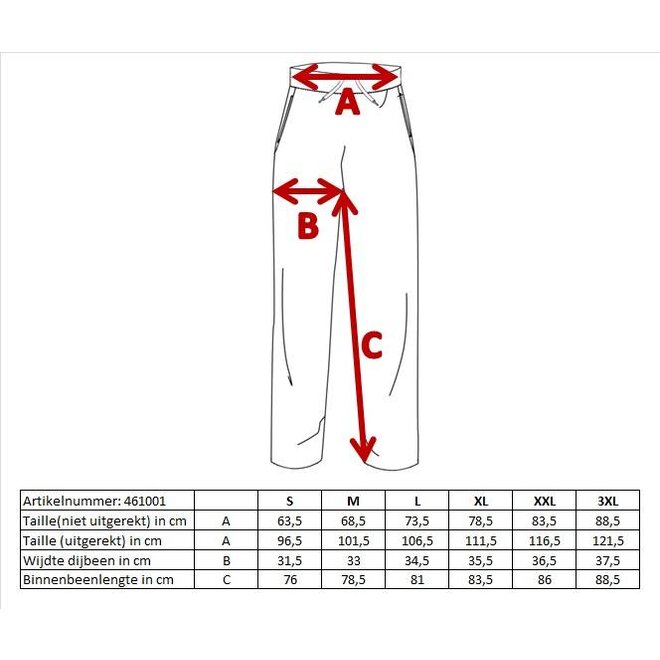 A

B

C

| Artikelnummer: 461001 | | S | M | L | XL | XXL | 3XL |
|---|---|---|---|---|---|---|---|
| Taille(niet uitgerekt) in cm | A | 63,5 | 68,5 | 73,5 | 78,5 | 83,5 | 88,5 |
| Taille (uitgerekt) in cm | A | 96,5 | 101,5 | 106,5 | 111,5 | 116,5 | 121,5 |
| Wijdte dijbeen in cm | B | 31,5 | 33 | 34,5 | 35,5 | 36,5 | 37,5 |
| Binnenbeenlengte in cm | C | 76 | 78,5 | 81 | 83,5 | 86 | 88,5 |